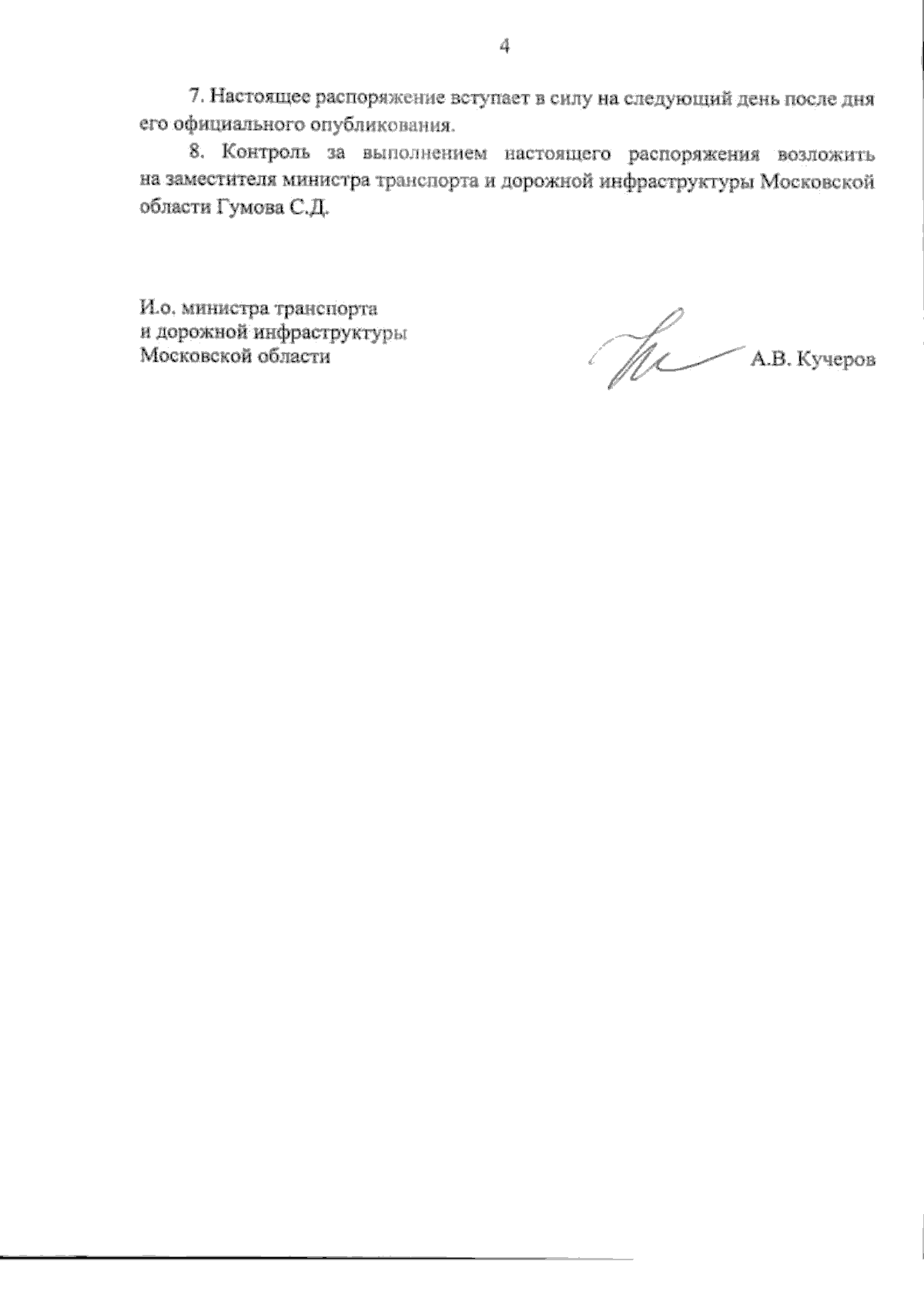 4

7. Настоящее распоряжение вступает в силу на следующий день после дня его официального опубликования.

8. Контроль за выполнением настоящего распоряжения возложить на заместителя министра транспорта и дорожной инфраструктуры Московской области Гумова С.Д.

И.о. министра транспорта
и дорожной инфраструктуры
Московской области

А.В. Кучеров